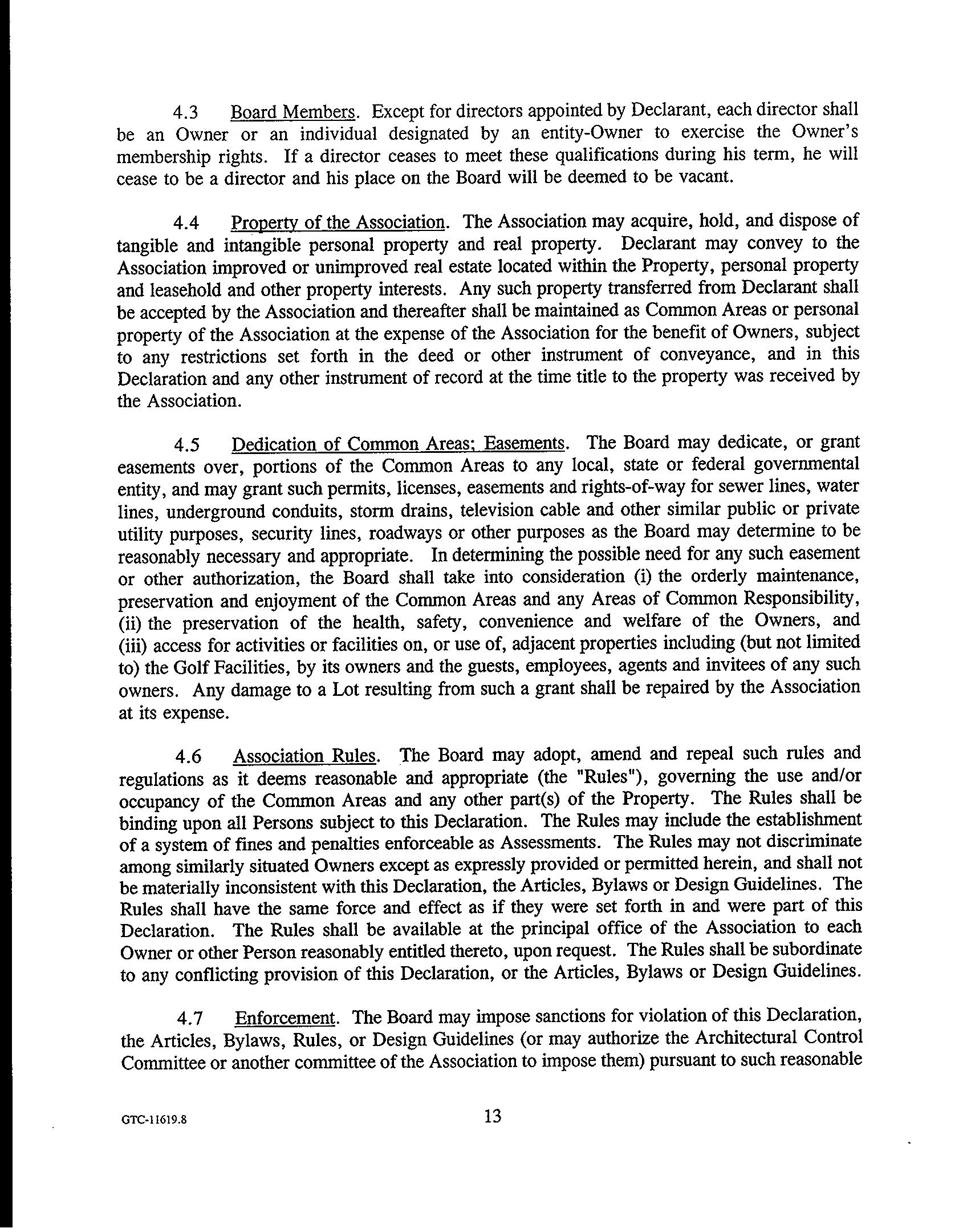 4.3 Board Members. Except for directors appointed by Declarant, each director shall be an Owner or an individual designated by an entity-Owner to exercise the Owner's membership rights. If a director ceases to meet these qualifications during his term, he will cease to be a director and his place on the Board will be deemed to be vacant.

4.4 Property of the Association. The Association may acquire, hold, and dispose of tangible and intangible personal property and real property. Declarant may convey to the Association improved or unimproved real estate located within the Property, personal property and leasehold and other property interests. Any such property transferred from Declarant shall be accepted by the Association and thereafter shall be maintained as Common Areas or personal property of the Association at the expense of the Association for the benefit of Owners, subject to any restrictions set forth in the deed or other instrument of conveyance, and in this Declaration and any other instrument of record at the time title to the property was received by the Association.

4.5 Dedication of Common Areas; Easements. The Board may dedicate, or grant easements over, portions of the Common Areas to any local, state or federal governmental entity, and may grant such permits, licenses, easements and rights-of-way for sewer lines, water lines, underground conduits, storm drains, television cable and other similar public or private utility purposes, security lines, roadways or other purposes as the Board may determine to be reasonably necessary and appropriate. In determining the possible need for any such easement or other authorization, the Board shall take into consideration (i) the orderly maintenance, preservation and enjoyment of the Common Areas and any Areas of Common Responsibility, (ii) the preservation of the health, safety, convenience and welfare of the Owners, and (iii) access for activities or facilities on, or use of, adjacent properties including (but not limited to) the Golf Facilities, by its owners and the guests, employees, agents and invitees of any such owners. Any damage to a Lot resulting from such a grant shall be repaired by the Association at its expense.

4.6 Association Rules. The Board may adopt, amend and repeal such rules and regulations as it deems reasonable and appropriate (the "Rules"), governing the use and/or occupancy of the Common Areas and any other part(s) of the Property. The Rules shall be binding upon all Persons subject to this Declaration. The Rules may include the establishment of a system of fines and penalties enforceable as Assessments. The Rules may not discriminate among similarly situated Owners except as expressly provided or permitted herein, and shall not be materially inconsistent with this Declaration, the Articles, Bylaws or Design Guidelines. The Rules shall have the same force and effect as if they were set forth in and were part of this Declaration. The Rules shall be available at the principal office of the Association to each Owner or other Person reasonably entitled thereto, upon request. The Rules shall be subordinate to any conflicting provision of this Declaration, or the Articles, Bylaws or Design Guidelines.

4.7 Enforcement. The Board may impose sanctions for violation of this Declaration, the Articles, Bylaws, Rules, or Design Guidelines (or may authorize the Architectural Control Committee or another committee of the Association to impose them) pursuant to such reasonable

GTC-11619.8

13